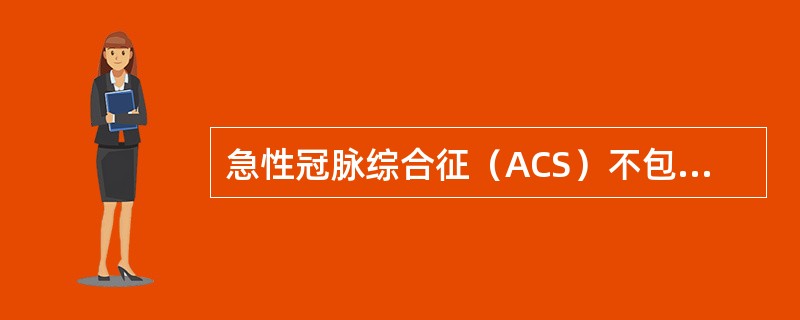 急性冠脉综合征（ACS）不包...